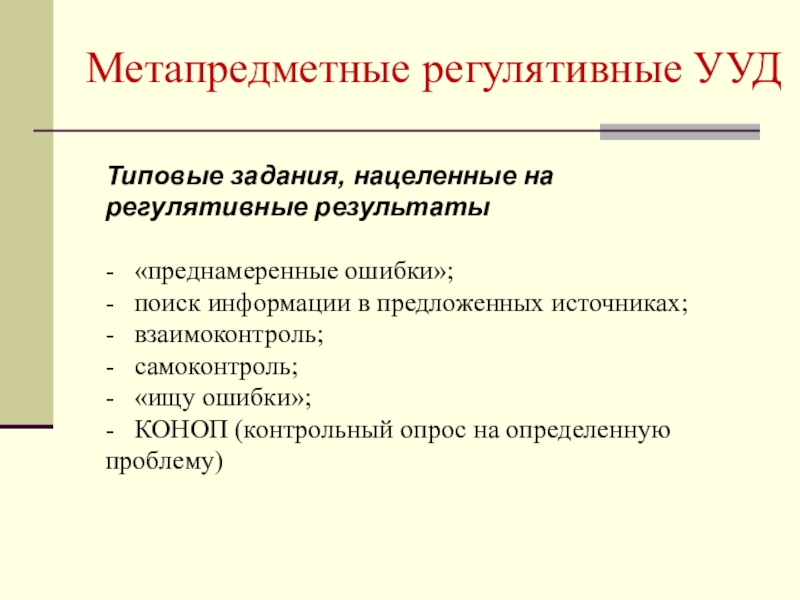 Метапредметные регулятивные УУД

Типовые задания, нацеленные на регулятивные результаты

- «преднамеренные ошибки»;
- поиск информации в предложенных источниках;
- взаимоконтроль;
- самоконтроль;
- «ищу ошибки»;
- КОНОП (контрольный опрос на определенную проблему)